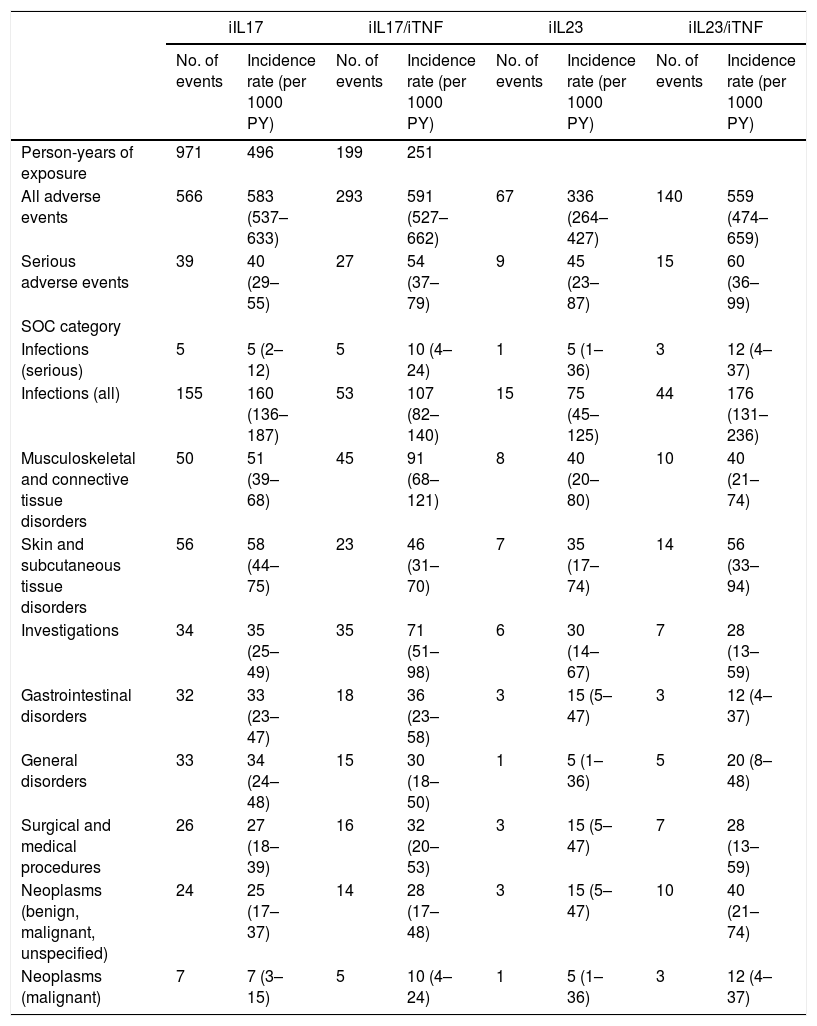 |  | iIL17 |  | iIL17/iTNF |  | iIL23 |  | iIL23/iTNF |  |
|---|---|---|---|---|---|---|---|---|
|  | No. of events | Incidence rate (per 1000 PY) | No. of events | Incidence rate (per 1000 PY) | No. of events | Incidence rate (per 1000 PY) | No. of events | Incidence rate (per 1000 PY) |
| Person-years of exposure | 971 | 496 | 199 | 251 |  |  |  |  |
| All adverse events | 566 | 583 (537–633) | 293 | 591 (527–662) | 67 | 336 (264–427) | 140 | 559 (474–659) |
| Serious adverse events | 39 | 40 (29–55) | 27 | 54 (37–79) | 9 | 45 (23–87) | 15 | 60 (36–99) |
| SOC category |  |  |  |  |  |  |  |  |
| Infections (serious) | 5 | 5 (2–12) | 5 | 10 (4–24) | 1 | 5 (1–36) | 3 | 12 (4–37) |
| Infections (all) | 155 | 160 (136–187) | 53 | 107 (82–140) | 15 | 75 (45–125) | 44 | 176 (131–236) |
| Musculoskeletal and connective tissue disorders | 50 | 51 (39–68) | 45 | 91 (68–121) | 8 | 40 (20–80) | 10 | 40 (21–74) |
| Skin and subcutaneous tissue disorders | 56 | 58 (44–75) | 23 | 46 (31–70) | 7 | 35 (17–74) | 14 | 56 (33–94) |
| Investigations | 34 | 35 (25–49) | 35 | 71 (51–98) | 6 | 30 (14–67) | 7 | 28 (13–59) |
| Gastrointestinal disorders | 32 | 33 (23–47) | 18 | 36 (23–58) | 3 | 15 (5–47) | 3 | 12 (4–37) |
| General disorders | 33 | 34 (24–48) | 15 | 30 (18–50) | 1 | 5 (1–36) | 5 | 20 (8–48) |
| Surgical and medical procedures | 26 | 27 (18–39) | 16 | 32 (20–53) | 3 | 15 (5–47) | 7 | 28 (13–59) |
| Neoplasms (benign, malignant, unspecified) | 24 | 25 (17–37) | 14 | 28 (17–48) | 3 | 15 (5–47) | 10 | 40 (21–74) |
| Neoplasms (malignant) | 7 | 7 (3–15) | 5 | 10 (4–24) | 1 | 5 (1–36) | 3 | 12 (4–37) |